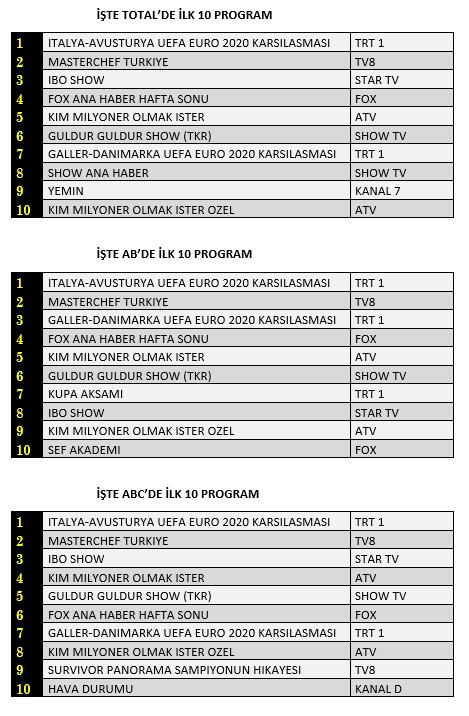 İŞTE TOTAL'DE İLK 10 PROGRAM

| 1 | ITALYA-AVUSTURYA UEFA EURO 2020 KARSILASMASI | TRT 1 |
|---|---|---|
| 2 | MASTERCHEF TURKIYE | TV8 |
| 3 | IBO SHOW | STAR TV |
| 4 | FOX ANA HABER HAFTA SONU | FOX |
| 5 | KIM MILYONER OLMAK ISTER | ATV |
| 6 | GULDUR GULDUR SHOW (TKR) | SHOW TV |
| 7 | GALLER-DANIMARKA UEFA EURO 2020 KARSILASMASI | TRT 1 |
| 8 | SHOW ANA HABER | SHOW TV |
| 9 | YEMIN | KANAL 7 |
| 10 | KIM MILYONER OLMAK ISTER OZEL | ATV |

İŞTE AB'DE İLK 10 PROGRAM

| 1 | ITALYA-AVUSTURYA UEFA EURO 2020 KARSILASMASI | TRT 1 |
|---|---|---|
| 2 | MASTERCHEF TURKIYE | TV8 |
| 3 | GALLER-DANIMARKA UEFA EURO 2020 KARSILASMASI | TRT 1 |
| 4 | FOX ANA HABER HAFTA SONU | FOX |
| 5 | KIM MILYONER OLMAK ISTER | ATV |
| 6 | GULDUR GULDUR SHOW (TKR) | SHOW TV |
| 7 | KUPA AKSAMI | TRT 1 |
| 8 | IBO SHOW | STAR TV |
| 9 | KIM MILYONER OLMAK ISTER OZEL | ATV |
| 10 | SEF AKADEMI | FOX |

İŞTE ABC'DE İLK 10 PROGRAM

| 1 | ITALYA-AVUSTURYA UEFA EURO 2020 KARSILASMASI | TRT 1 |
|---|---|---|
| 2 | MASTERCHEF TURKIYE | TV8 |
| 3 | IBO SHOW | STAR TV |
| 4 | KIM MILYONER OLMAK ISTER | ATV |
| 5 | GULDUR GULDUR SHOW (TKR) | SHOW TV |
| 6 | FOX ANA HABER HAFTA SONU | FOX |
| 7 | GALLER-DANIMARKA UEFA EURO 2020 KARSILASMASI | TRT 1 |
| 8 | KIM MILYONER OLMAK ISTER OZEL | ATV |
| 9 | SURVIVOR PANORAMA SAMPIYONUN HIKAYESI | TV8 |
| 10 | HAVA DURUMU | KANAL D |